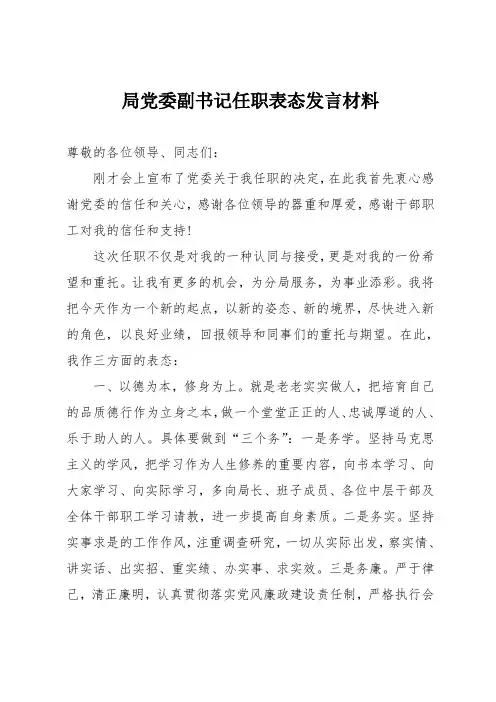 局党委副书记任职表态发言材料

尊敬的各位领导、同志们：

刚才会上宣布了党委关于我任职的决定，在此我首先衷心感谢党委的信任和关心，感谢各位领导的器重和厚爱，感谢干部职工对我的信任和支持！

这次任职不仅是对我的一种认同与接受，更是对我的一份希望和重托。让我有更多的机会，为分局服务，为事业添彩。我将把今天作为一个新的起点，以新的姿态、新的境界，尽快进入新的角色，以良好业绩，回报领导和同事们的重托与期望。在此，我作三方面的表态：

一、以德为本，修身为上。就是老老实实做人，把培育自己的品质德行作为立身之本，做一个堂堂正正的人、忠诚厚道的人、乐于助人的人。具体要做到“三个务”：一是务学。坚持马克思主义的学风，把学习作为人生修养的重要内容，向书本学习、向大家学习、向实际学习，多向局长、班子成员、各位中层干部及全体干部职工学习请教，进一步提高自身素质。二是务实。坚持实事求是的工作作风，注重调查研究，一切从实际出发，察实情、讲实话、出实招、重实绩、办实事、求实效。三是务廉。严于律己，清正廉明，认真贯彻落实党风廉政建设责任制，严格执行会